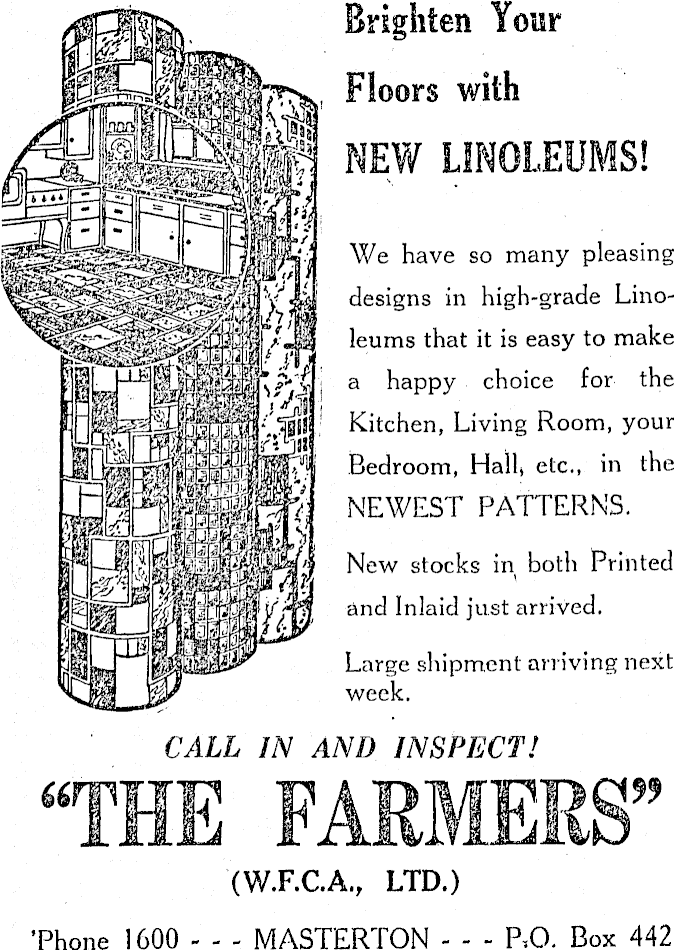 Brighten Your Floors with NEW LINOLEUMS!

We have so many pleasing designs in high-grade Linoleums that it is easy to make a happy choice for the Kitchen, Living Room, your Bedroom, Hall, etc., in the NEWEST PATTERNS.

New stocks in both Printed and Inlaid just arrived.

Large shipment arriving next week.

CALL IN AND INSPECT!

"THE FARMERS"

(W.F.C.A., LTD.)

'Phone 1600 - - - MASTERTON - - - P.O. Box 442